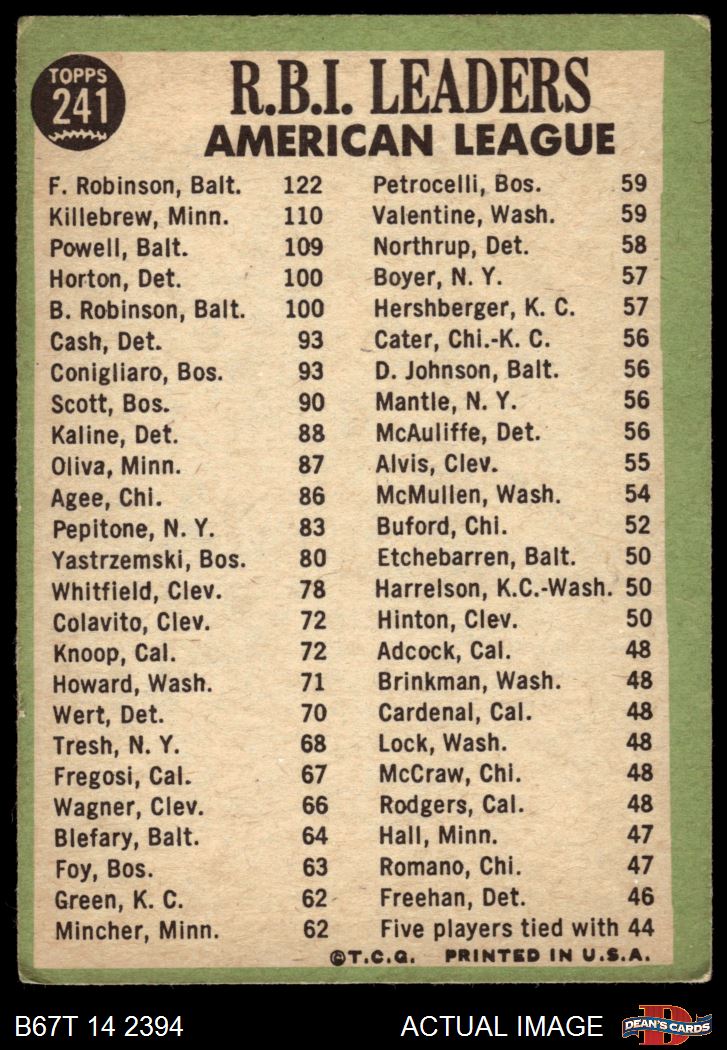 TOPPS 241

R.B.I. LEADERS
AMERICAN LEAGUE

F. Robinson, Balt. 122
Killebrew, Minn. 110
Powell, Balt. 109
Horton, Det. 100
B. Robinson, Balt. 100
Cash, Det. 93
Conigliaro, Bos. 93
Scott, Bos. 90
Kaline, Det. 88
Oliva, Minn. 87
Agee, Chi. 86
Pepitone, N. Y. 83
Yastrzemski, Bos. 80
Whitfield, Clev. 78
Colavito, Clev. 72
Knoop, Cal. 72
Howard, Wash. 71
Wert, Det. 70
Tresh, N. Y. 68
Fregosi, Cal. 67
Wagner, Clev. 66
Blefary, Balt. 64
Foy, Bos. 63
Green, K. C. 62
Mincher, Minn. 62

Petrocelli, Bos. 59
Valentine, Wash. 59
Northrup, Det. 58
Boyer, N. Y. 57
Hershberger, K. C. 57
Cater, Chi.-K. C. 56
D. Johnson, Balt. 56
Mantle, N. Y. 56
McAuliffe, Det. 56
Alvis, Clev. 55
McMullen, Wash. 54
Buford, Chi. 52
Etchebarren, Balt. 50
Harrelson, K.C.-Wash. 50
Hinton, Clev. 50
Adcock, Cal. 48
Brinkman, Wash. 48
Cardenal, Cal. 48
Lock, Wash. 48
McCraw, Chi. 48
Rodgers, Cal. 48
Hall, Minn. 47
Romano, Chi. 47
Freehan, Det. 46
Five players tied with 44

©T.C.G. PRINTED IN U.S.A.

B67T 14 2394
ACTUAL IMAGE
DEAN'S CARDS